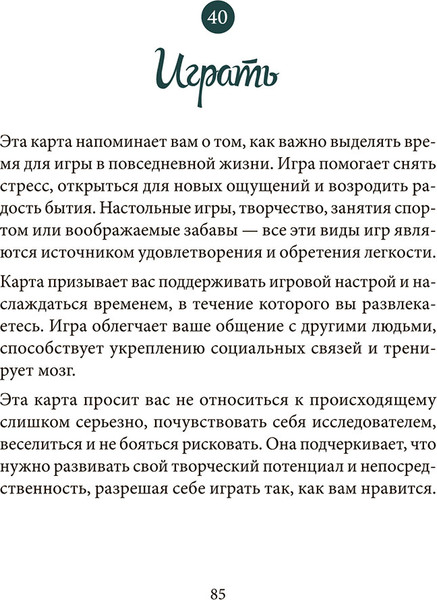 40

Играть

Эта карта напоминает вам о том, как важно выделять время для игры в повседневной жизни. Игра помогает снять стресс, открыться для новых ощущений и возродить радость бытия. Настольные игры, творчество, занятия спортом или воображаемые забавы — все эти виды игр являются источником удовлетворения и обретения легкости.

Карта призывает вас поддерживать игровой настрой и наслаждаться временем, в течение которого вы развлекаетесь. Игра облегчает ваше общение с другими людьми, способствует укреплению социальных связей и тренирует мозг.

Эта карта просит вас не относиться к происходящему слишком серьезно, почувствовать себя исследователем, веселиться и не бояться рисковать. Она подчеркивает, что нужно развивать свой творческий потенциал и непосредственность, разрешая себе играть так, как вам нравится.

85